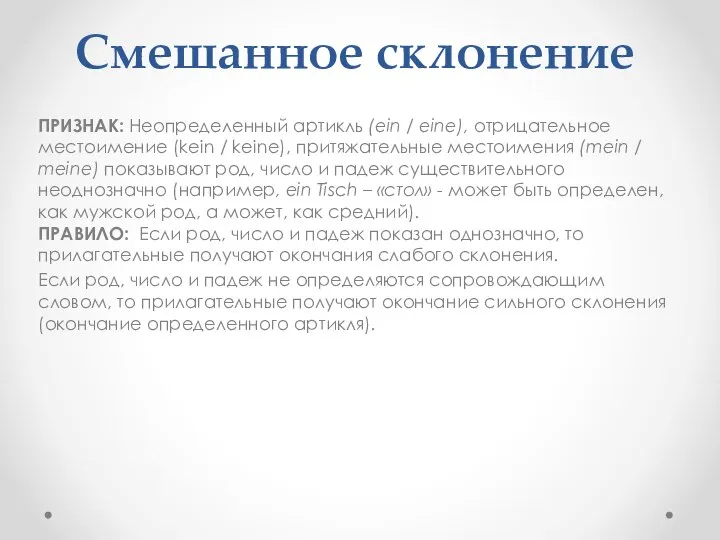 Смешанное склонение

ПРИЗНАК: Неопределенный артикль (ein / eine), отрицательное местоимение (kein / keine), притяжательные местоимения (mein / meine) показывают род, число и падеж существительного неоднозначно (например, ein Tisch – «стол» - может быть определен, как мужской род, а может, как средний).
ПРАВИЛО: Если род, число и падеж показан однозначно, то прилагательные получают окончания слабого склонения.

Если род, число и падеж не определяются сопровождающим словом, то прилагательные получают окончание сильного склонения (окончание определенного артикля).